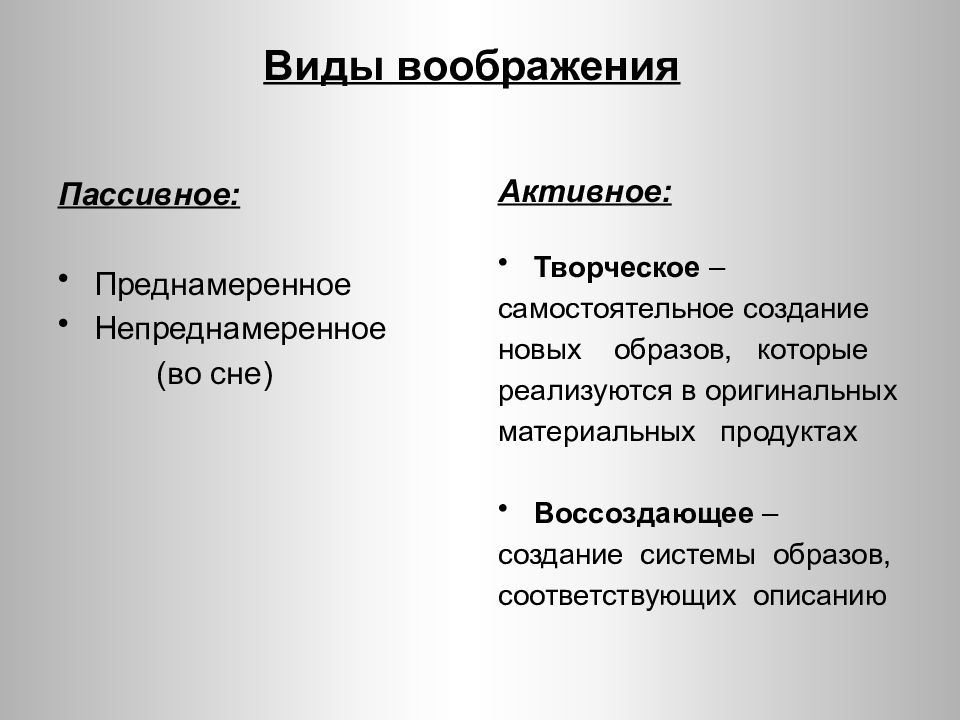 Виды воображения

Пассивное:

• Преднамеренное
• Непреднамеренное (во сне)

Активное:

• Творческое – самостоятельное создание новых образов, которые реализуются в оригинальных материальных продуктах

• Воссоздающее – создание системы образов, соответствующих описанию